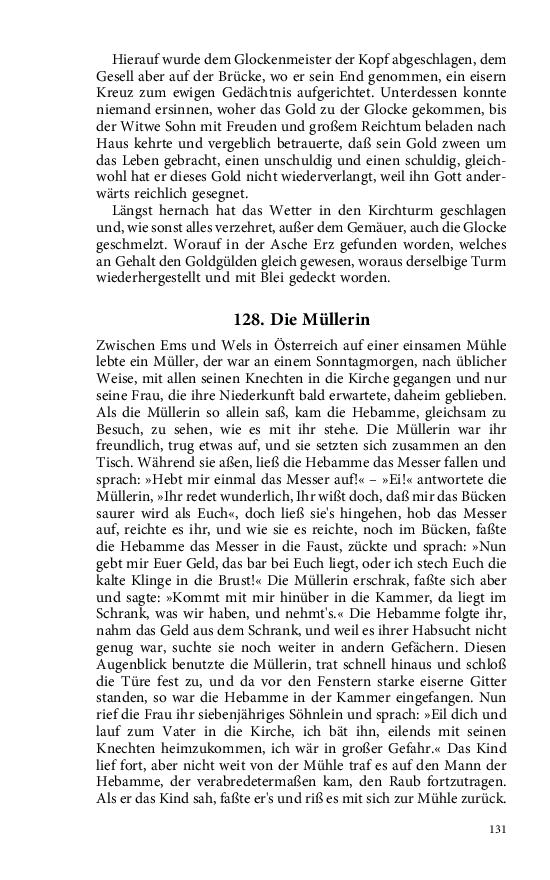 Hierauf wurde dem Glockenmeister der Kopf abgeschlagen, dem Gesell aber auf der Brücke, wo er sein End genommen, ein eisern Kreuz zum ewigen Gedächtnis aufgerichtet. Unterdessen konnte niemand ersinnen, woher das Gold zu der Glocke gekommen, bis der Witwe Sohn mit Freuden und großem Reichtum beladen nach Haus kehrte und vergeblich betrauerte, daß sein Gold zween um das Leben gebracht, einen unschuldig und einen schuldig, gleichwohl hat er dieses Gold nicht wiederverlangt, weil ihn Gott anderwärts reichlich gesegnet.

Längst hernach hat das Wetter in den Kirchturm geschlagen und, wie sonst alles verzehret, außer dem Gemäuer, auch die Glocke geschmelzt. Worauf in der Asche Erz gefunden worden, welches an Gehalt den Goldgülden gleich gewesen, woraus derselbige Turm wiederhergestellt und mit Blei gedeckt worden.

128. Die Müllerin

Zwischen Ems und Wels in Österreich auf einer einsamen Mühle lebte ein Müller, der war an einem Sonntagmorgen, nach üblicher Weise, mit allen seinen Knechten in die Kirche gegangen und nur seine Frau, die ihre Niederkunft bald erwartete, daheim geblieben. Als die Müllerin so allein saß, kam die Hebamme, gleichsam zu Besuch, zu sehen, wie es mit ihr stehe. Die Müllerin war ihr freundlich, trug etwas auf, und sie setzten sich zusammen an den Tisch. Während sie aßen, ließ die Hebamme das Messer fallen und sprach: »Hebt mir einmal das Messer auf!« – »Ei!« antwortete die Müllerin, »Ihr redet wunderlich, Ihr wißt doch, daß mir das Bücken saurer wird als Euch«, doch ließ sie's hingehen, hob das Messer auf, reichte es ihr, und wie sie es reichte, noch im Bücken, faßte die Hebamme das Messer in die Faust, zückte und sprach: »Nun gebt mir Euer Geld, das bar bei Euch liegt, oder ich stech Euch die kalte Klinge in die Brust!« Die Müllerin erschrak, faßte sich aber und sagte: »Kommt mit mir hinüber in die Kammer, da liegt im Schrank, was wir haben, und nehmt's.« Die Hebamme folgte ihr, nahm das Geld aus dem Schrank, und weil es ihrer Habsucht nicht genug war, suchte sie noch weiter in andern Gefächern. Diesen Augenblick benutzte die Müllerin, trat schnell hinaus und schloß die Türe fest zu, und da vor den Fenstern starke eiserne Gitter standen, so war die Hebamme in der Kammer eingefangen. Nun rief die Frau ihr siebenjähriges Söhnlein und sprach: »Eil dich und lauf zum Vater in die Kirche, ich bät ihn, eilends mit seinen Knechten heimzukommen, ich wär in großer Gefahr.« Das Kind lief fort, aber nicht weit von der Mühle traf es auf den Mann der Hebamme, der verabredetermaßen kam, den Raub fortzutragen. Als er das Kind sah, faßte er's und riß es mit sich zur Mühle zurück.

131